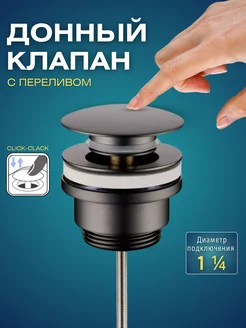 ДОННЫЙ КЛАПАН

С ПЕРЕЛИВОМ

CLICK-CLACK

Диаметр подключения

1 ¼